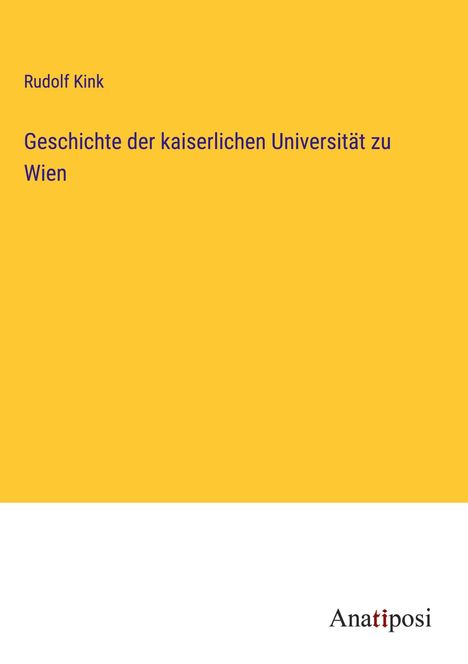 Rudolf Kink

Geschichte der kaiserlichen Universität zu Wien

Anatiposi